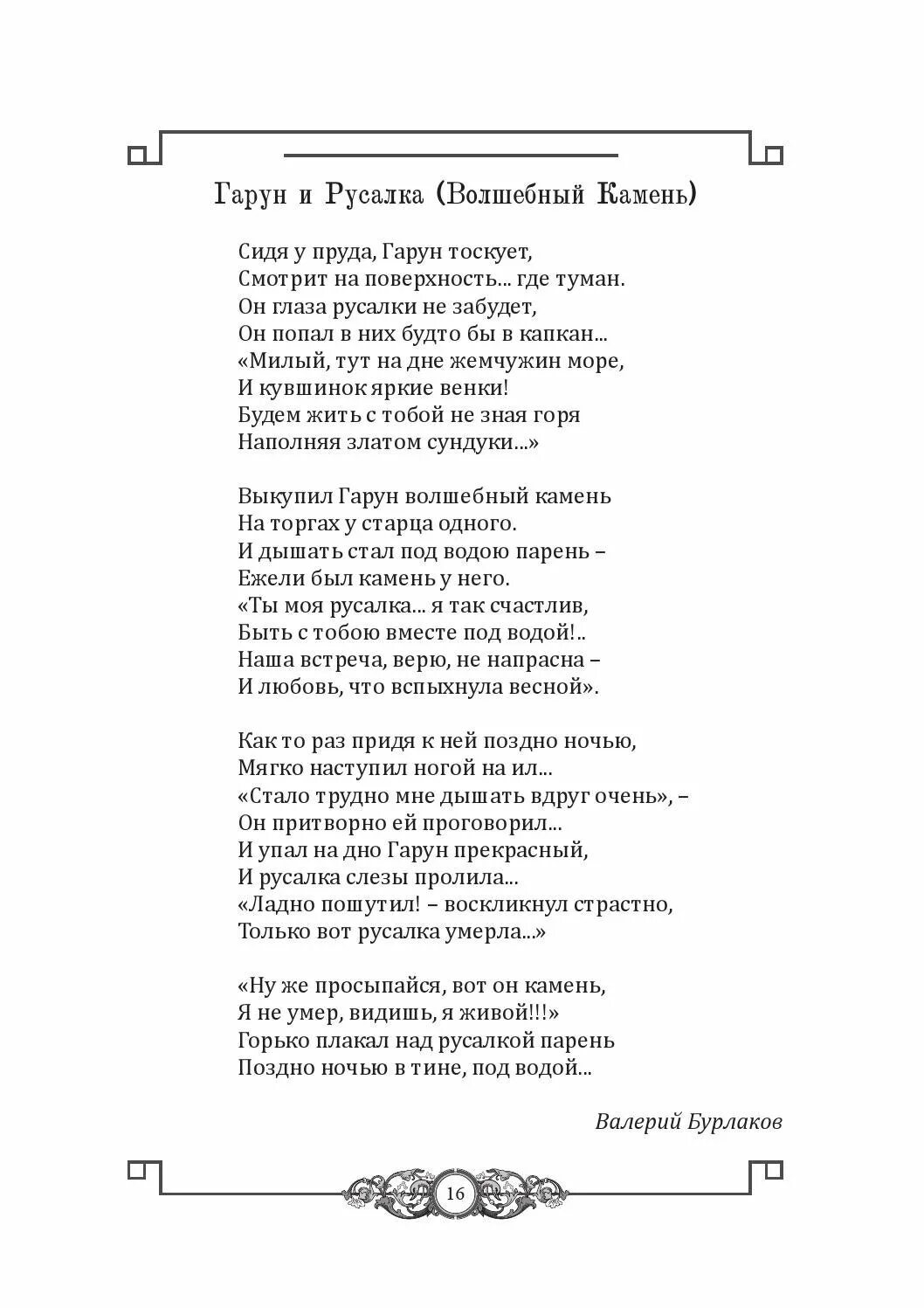 Гарун и Русалка (Волшебный Камень)

Сидя у пруда, Гарун тоскует,
Смотрит на поверхность... где туман.
Он глаза русалки не забудет,
Он попал в них будто бы в капкан...
«Милый, тут на дне жемчужин море,
И кувшинок яркие венки!
Будем жить с тобой не зная горя
Наполняя златом сундуки...»

Выкупил Гарун волшебный камень
На торгах у старца одного.
И дышать стал под водою парень –
Ежели был камень у него.
«Ты моя русалка... я так счастлив,
Быть с тобою вместе под водой!..
Наша встреча, верю, не напрасна –
И любовь, что вспыхнула весной».

Как то раз придя к ней поздно ночью,
Мягко наступил ногой на ил...
«Стало трудно мне дышать вдруг очень», –
Он притворно ей проговорил...
И упал на дно Гарун прекрасный,
И русалка слезы пролила...
«Ладно пошутил! – воскликнул страстно,
Только вот русалка умерла...»

«Ну же просыпайся, вот он камень,
Я не умер, видишь, я живой!!!»
Горько плакал над русалкой парень
Поздно ночью в тине, под водой...

Валерий Бурлаков

16